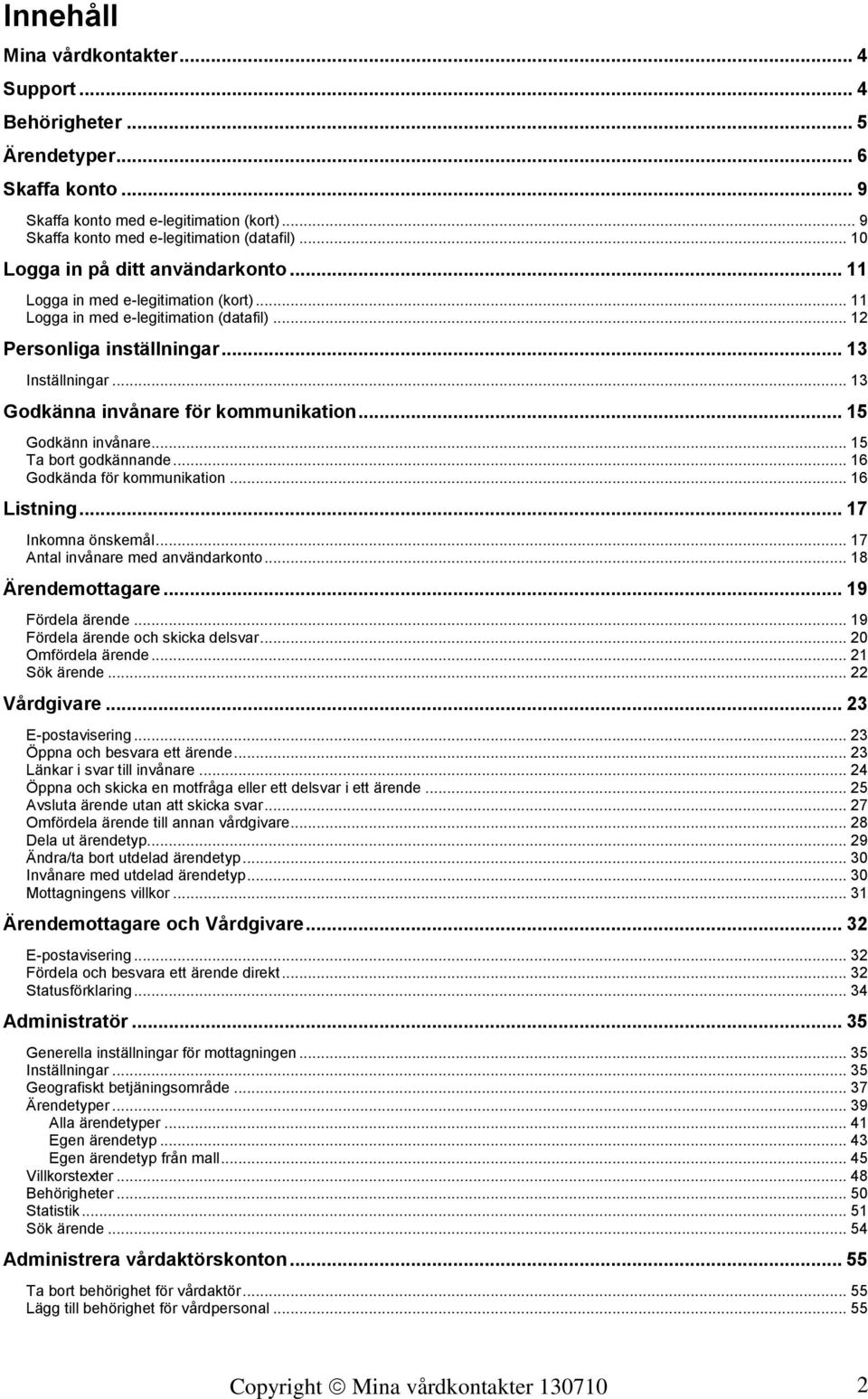 Innehåll

Mina vårdkontakter ... 4
Support ... 4
Behörigheter ... 5
Ärendetyper ... 6
Skaffa konto ... 9
Skaffa konto med e-legitimation (kort) ... 9
Skaffa konto med e-legitimation (datafil) ... 10
Logga in på ditt användarkonto ... 11
Logga in med e-legitimation (kort) ... 11
Logga in med e-legitimation (datafil) ... 12
Personliga inställningar ... 13
Inställningar ... 13
Godkänna invånare för kommunikation ... 15
Godkänn invånare ... 15
Ta bort godkännande ... 16
Godkända för kommunikation ... 16
Listning ... 17
Inkomna önskemål ... 17
Antal invånare med användarkonto ... 18
Ärendemottagare ... 19
Fördela ärende ... 19
Fördela ärende och skicka delsvar ... 20
Omfördela ärende ... 21
Sök ärende ... 22
Vårdgivare ... 23
E-postavisering ... 23
Öppna och besvara ett ärende ... 23
Länkar i svar till invånare ... 24
Öppna och skicka en motfråga eller ett delsvar i ett ärende ... 25
Avsluta ärende utan att skicka svar ... 27
Omfördela ärende till annan vårdgivare ... 28
Dela ut ärendetyp ... 29
Ändra/ta bort utdelad ärendetyp ... 30
Invånare med utdelad ärendetyp ... 30
Mottagningens villkor ... 31
Ärendemottagare och Vårdgivare ... 32
E-postavisering ... 32
Fördela och besvara ett ärende direkt ... 32
Statusförklaring ... 34
Administratör ... 35
Generella inställningar för mottagningen ... 35
Inställningar ... 35
Geografiskt betjäningsområde ... 37
Ärendetyper ... 39
Alla ärendetyper ... 41
Egen ärendetyp ... 43
Egen ärendetyp från mall ... 45
Villkorstexter ... 48
Behörigheter ... 50
Statistik ... 51
Sök ärende ... 54
Administrera vårdaktörskonton ... 55
Ta bort behörighet för vårdaktör ... 55
Lägg till behörighet för vårdpersonal ... 55

Copyright © Mina vårdkontakter 130710 2